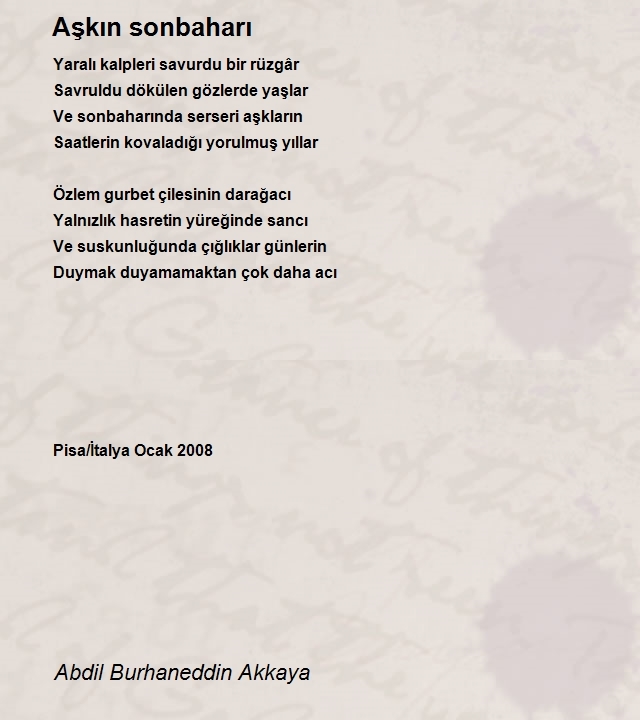 Aşkın sonbaharı

Yaralı kalpleri savurdu bir rüzgâr
Savruldu dökülen gözlerde yaşlar
Ve sonbaharında serseri aşkların
Saatlerin kovaladığı yorulmuş yıllar

Özlem gurbet çilesinin darağacı
Yalnızlık hasretin yüreğinde sancı
Ve suskunluğunda çığlıklar günlerin
Duymak duyamamaktan çok daha acı

Pisa/İtalya Ocak 2008

Abdil Burhaneddin Akkaya